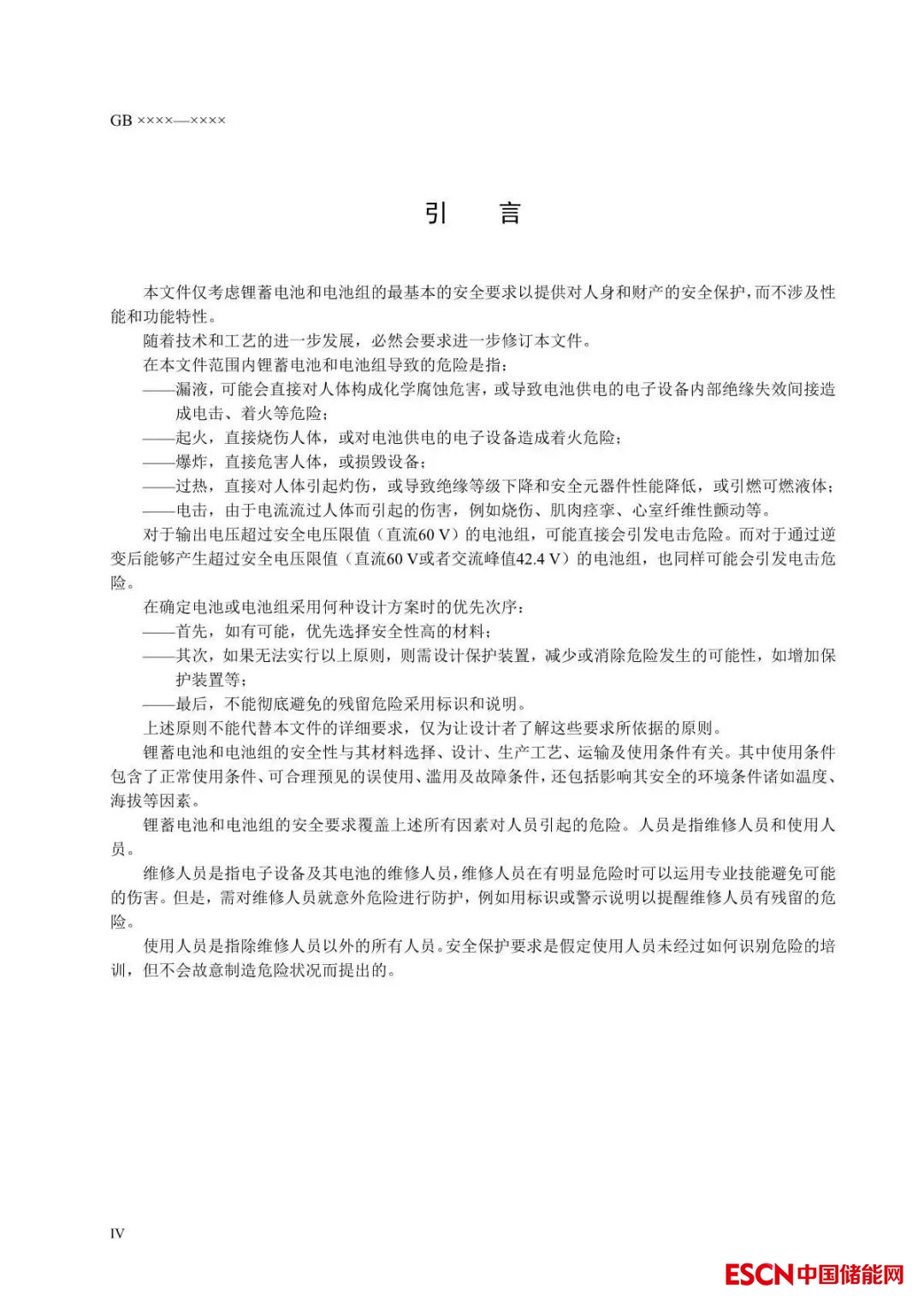 GB ××××—××××

引　言

本文件仅考虑锂蓄电池和电池组的最基本的安全要求以提供对人身和财产的安全保护，而不涉及性能和功能特性。

随着技术和工艺的进一步发展，必然会要求进一步修订本文件。

在本文件范围内锂蓄电池和电池组导致的危险是指：

——漏液，可能会直接对人体构成化学腐蚀危害，或导致电池供电的电子设备内部绝缘失效间接造成电击、着火等危险；

——起火，直接烧伤人体，或对电池供电的电子设备造成着火危险；

——爆炸，直接危害人体，或损毁设备；

——过热，直接对人体引起灼伤，或导致绝缘等级下降和安全元器件性能降低，或引燃可燃液体；

——电击，由于电流流过人体而引起的伤害，例如烧伤、肌肉痉挛、心室纤维性颤动等。

对于输出电压超过安全电压限值（直流60 V）的电池组，可能直接会引发电击危险。而对于通过逆变后能够产生超过安全电压限值（直流60 V或者交流峰值42.4 V）的电池组，也同样可能会引发电击危险。

在确定电池或电池组采用何种设计方案时的优先次序：

——首先，如有可能，优先选择安全性高的材料；

——其次，如果无法实行以上原则，则需设计保护装置，减少或消除危险发生的可能性，如增加保护装置等；

——最后，不能彻底避免的残留危险采用标识和说明。

上述原则不能代替本文件的详细要求，仅为让设计者了解这些要求所依据的原则。

锂蓄电池和电池组的安全性与其材料选择、设计、生产工艺、运输及使用条件有关。其中使用条件包含了正常使用条件、可合理预见的误使用、滥用及故障条件，还包括影响其安全的环境条件诸如温度、海拔等因素。

锂蓄电池和电池组的安全要求覆盖上述所有因素对人员引起的危险。人员是指维修人员和使用人员。

维修人员是指电子设备及其电池的维修人员，维修人员在有明显危险时可以运用专业技能避免可能的伤害。但是，需对维修人员就意外危险进行防护，例如用标识或警示说明以提醒维修人员有残留的危险。

使用人员是指除维修人员以外的所有人员。安全保护要求是假定使用人员未经过如何识别危险的培训，但不会故意制造危险状况而提出的。

IV

ESCN中国储能网